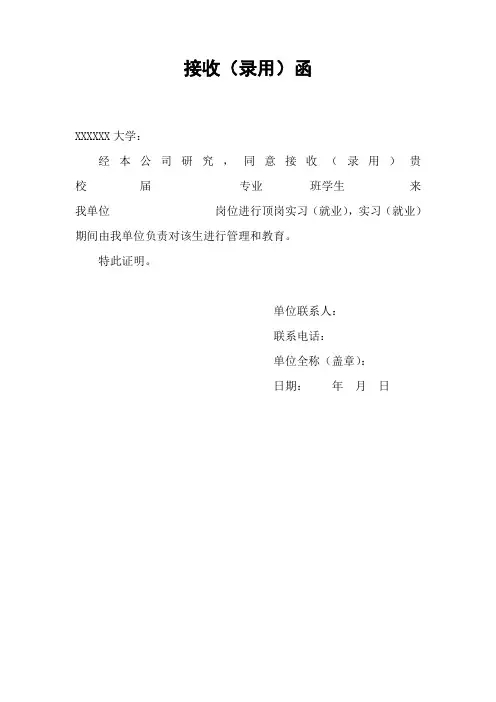 接收（录用）函

XXXXXX 大学：

经本公司研究，同意接收（录用）贵校 届 专业 班学生 来我单位 岗位进行顶岗实习（就业），实习（就业）期间由我单位负责对该生进行管理和教育。

特此证明。

单位联系人：

联系电话：

单位全称（盖章）：

日期： 年 月 日